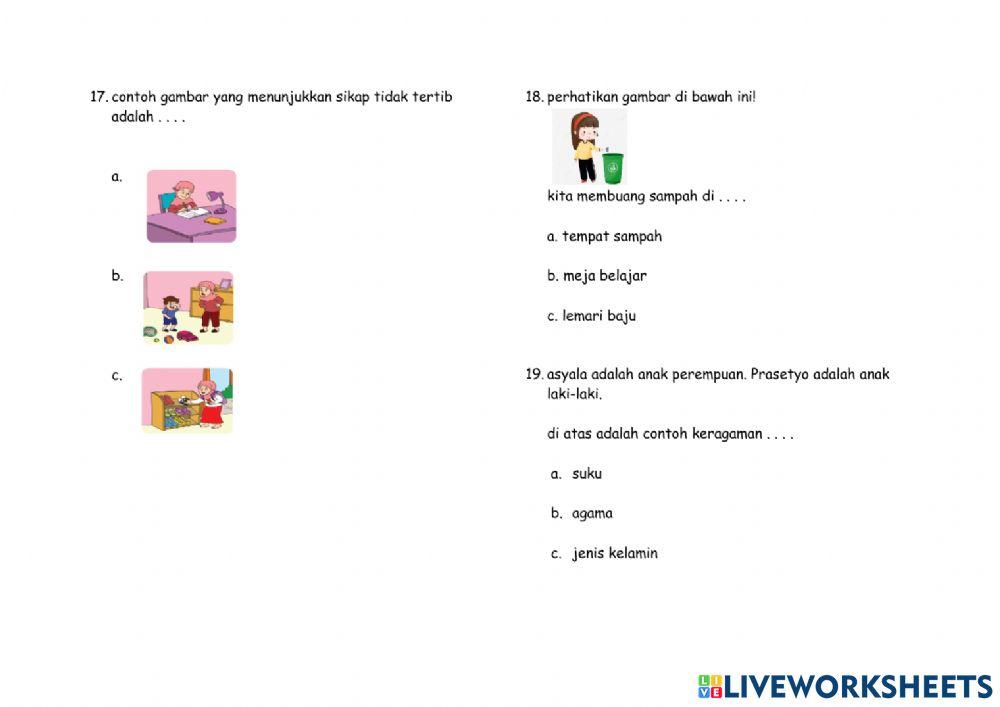 17. contoh gambar yang menunjukkan sikap tidak tertib adalah . . . .

a.

b.

c.

18. perhatikan gambar di bawah ini!

kita membuang sampah di . . . .

a. tempat sampah

b. meja belajar

c. lemari baju

19. asyala adalah anak perempuan. Prasetyo adalah anak laki-laki.

di atas adalah contoh keragaman . . . .

a. suku

b. agama

c. jenis kelamin

LIVEWORKSHEETS